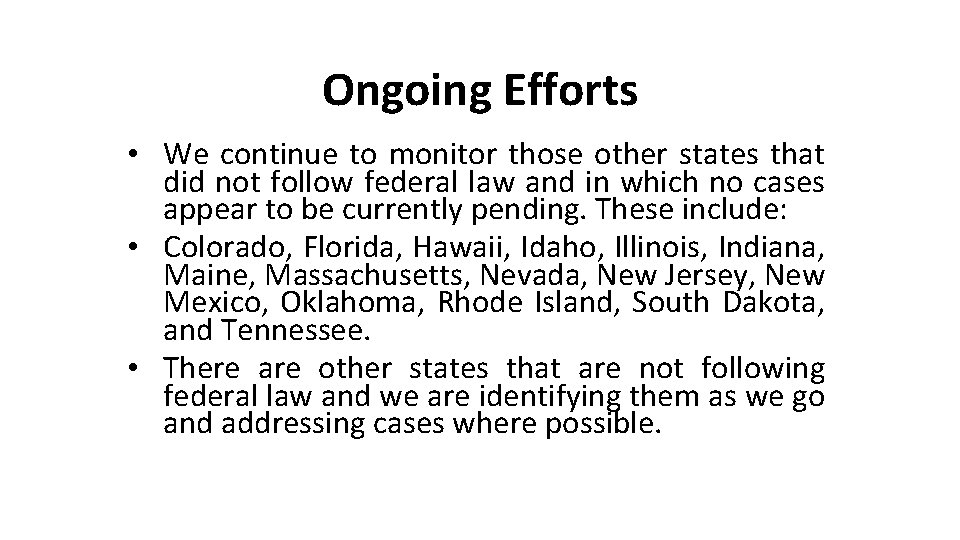 Ongoing Efforts

• We continue to monitor those other states that did not follow federal law and in which no cases appear to be currently pending. These include:
• Colorado, Florida, Hawaii, Idaho, Illinois, Indiana, Maine, Massachusetts, Nevada, New Jersey, New Mexico, Oklahoma, Rhode Island, South Dakota, and Tennessee.
• There are other states that are not following federal law and we are identifying them as we go and addressing cases where possible.